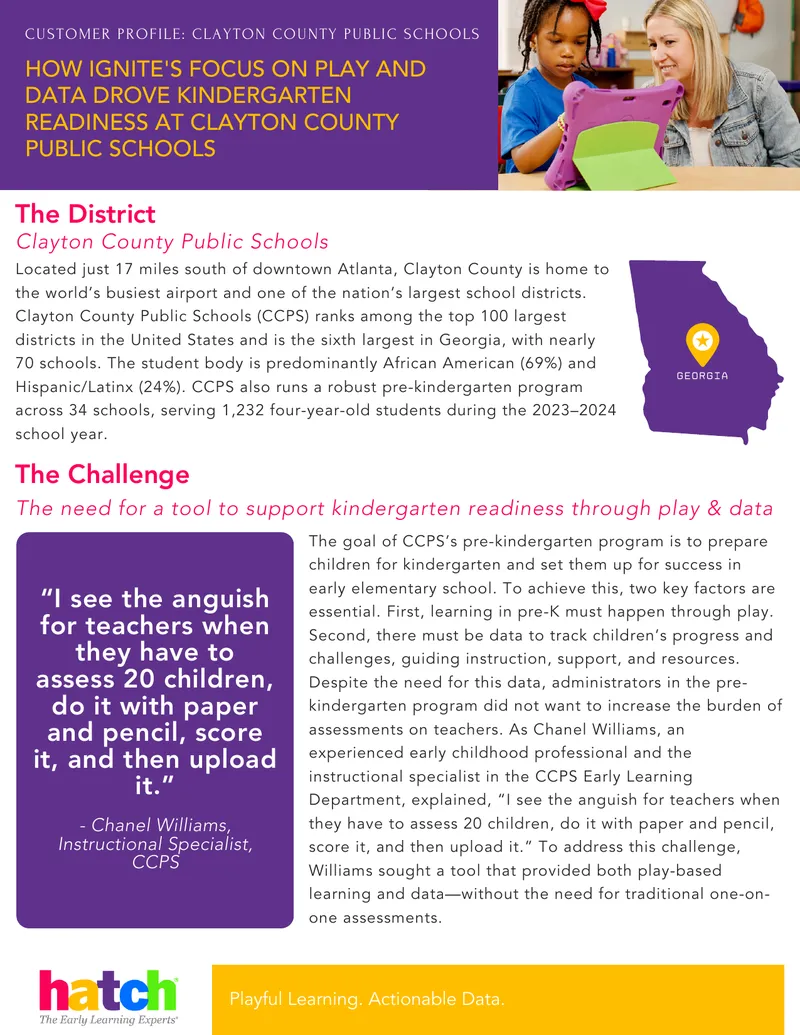 CUSTOMER PROFILE: CLAYTON COUNTY PUBLIC SCHOOLS

HOW IGNITE'S FOCUS ON PLAY AND DATA DROVE KINDERGARTEN READINESS AT CLAYTON COUNTY PUBLIC SCHOOLS

The District

Clayton County Public Schools

Located just 17 miles south of downtown Atlanta, Clayton County is home to the world's busiest airport and one of the nation's largest school districts. Clayton County Public Schools (CCPS) ranks among the top 100 largest districts in the United States and is the sixth largest in Georgia, with nearly 70 schools. The student body is predominantly African American (69%) and Hispanic/Latinx (24%). CCPS also runs a robust pre-kindergarten program across 34 schools, serving 1,232 four-year-old students during the 2023–2024 school year.

GEORGIA

The Challenge

The need for a tool to support kindergarten readiness through play & data

"I see the anguish for teachers when they have to assess 20 children, do it with paper and pencil, score it, and then upload it."

- Chanel Williams, Instructional Specialist, CCPS

The goal of CCPS's pre-kindergarten program is to prepare children for kindergarten and set them up for success in early elementary school. To achieve this, two key factors are essential. First, learning in pre-K must happen through play. Second, there must be data to track children's progress and challenges, guiding instruction, support, and resources. Despite the need for this data, administrators in the pre-kindergarten program did not want to increase the burden of assessments on teachers. As Chanel Williams, an experienced early childhood professional and the instructional specialist in the CCPS Early Learning Department, explained, "I see the anguish for teachers when they have to assess 20 children, do it with paper and pencil, score it, and then upload it." To address this challenge, Williams sought a tool that provided both play-based learning and data—without the need for traditional one-on-one assessments.

hatch
The Early Learning Experts®

Playful Learning. Actionable Data.